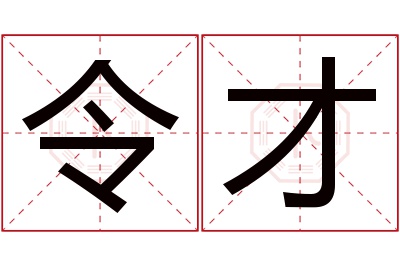 令才